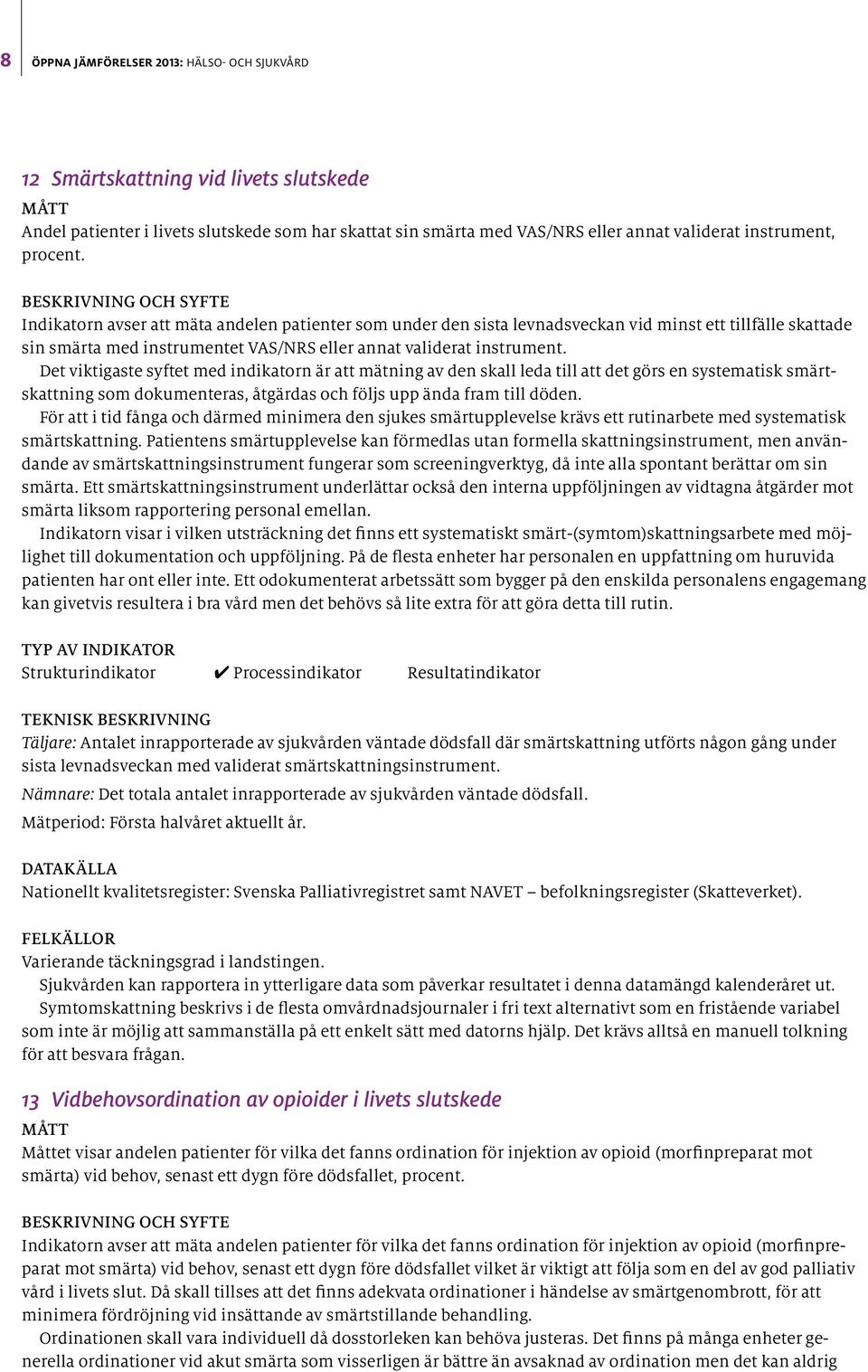 8 ÖPPNA JÄMFÖRELSER 2013: HÄLSO- OCH SJUKVÅRD

12 Smärtskattning vid livets slutskede

MÅTT
Andel patienter i livets slutskede som har skattat sin smärta med VAS/NRS eller annat validerat instrument, procent.

BESKRIVNING OCH SYFTE
Indikatorn avser att mäta andelen patienter som under den sista levnadsveckan vid minst ett tillfälle skattade sin smärta med instrumentet VAS/NRS eller annat validerat instrument.

Det viktigaste syftet med indikatorn är att mätning av den skall leda till att det görs en systematisk smärtskattning som dokumenteras, åtgärdas och följs upp ända fram till döden.

För att i tid fånga och därmed minimera den sjukes smärtupplevelse krävs ett rutinarbete med systematisk smärtskattning. Patientens smärtupplevelse kan förmedlas utan formella skattningsinstrument, men användande av smärtskattningsinstrument fungerar som screeningverktyg, då inte alla spontant berättar om sin smärta. Ett smärtskattningsinstrument underlättar också den interna uppföljningen av vidtagna åtgärder mot smärta liksom rapportering personal emellan.

Indikatorn visar i vilken utsträckning det finns ett systematiskt smärt-(symtom)skattningsarbete med möjlighet till dokumentation och uppföljning. På de flesta enheter har personalen en uppfattning om huruvida patienten har ont eller inte. Ett odokumenterat arbetssätt som bygger på den enskilda personalens engagemang kan givetvis resultera i bra vård men det behövs så lite extra för att göra detta till rutin.

TYP AV INDIKATOR
Strukturindikator ✔ Processindikator Resultatindikator

TEKNISK BESKRIVNING
Täljare: Antalet inrapporterade av sjukvården väntade dödsfall där smärtskattning utförts någon gång under sista levnadsveckan med validerat smärtskattningsinstrument.

Nämnare: Det totala antalet inrapporterade av sjukvården väntade dödsfall.

Mätperiod: Första halvåret aktuellt år.

DATAKÄLLA
Nationellt kvalitetsregister: Svenska Palliativregistret samt NAVET – befolkningsregister (Skatteverket).

FELKÄLLOR
Varierande täckningsgrad i landstingen.

Sjukvården kan rapportera in ytterligare data som påverkar resultatet i denna datamängd kalenderåret ut.

Symtomskattning beskrivs i de flesta omvårdnadsjournaler i fri text alternativt som en fristående variabel som inte är möjlig att sammanställa på ett enkelt sätt med datorns hjälp. Det krävs alltså en manuell tolkning för att besvara frågan.

13 Vidbehovsordination av opioider i livets slutskede

MÅTT
Måttet visar andelen patienter för vilka det fanns ordination för injektion av opioid (morfinpreparat mot smärta) vid behov, senast ett dygn före dödsfallet, procent.

BESKRIVNING OCH SYFTE
Indikatorn avser att mäta andelen patienter för vilka det fanns ordination för injektion av opioid (morfinpreparat mot smärta) vid behov, senast ett dygn före dödsfallet vilket är viktigt att följa som en del av god palliativ vård i livets slut. Då skall tillses att det finns adekvata ordinationer i händelse av smärtgenombrott, för att minimera fördröjning vid insättande av smärtstillande behandling.

Ordinationen skall vara individuell då dosstorleken kan behöva justeras. Det finns på många enheter generella ordinationer vid akut smärta som visserligen är bättre än avsaknad av ordination men det kan aldrig